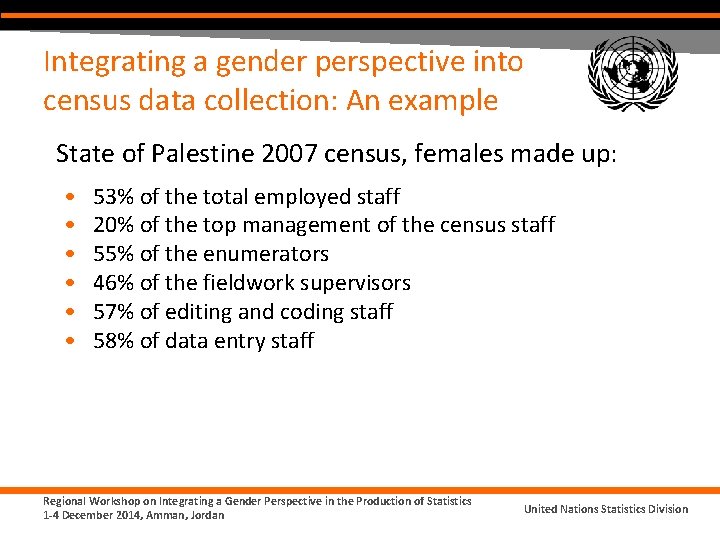 Integrating a gender perspective into census data collection: An example

State of Palestine 2007 census, females made up:

• 53% of the total employed staff
• 20% of the top management of the census staff
• 55% of the enumerators
• 46% of the fieldwork supervisors
• 57% of editing and coding staff
• 58% of data entry staff

Regional Workshop on Integrating a Gender Perspective in the Production of Statistics
1-4 December 2014, Amman, Jordan

United Nations Statistics Division